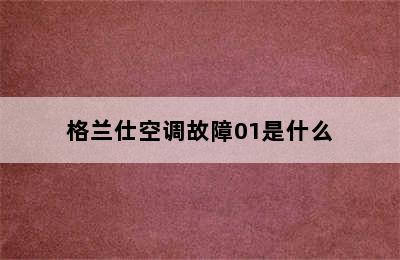 格兰仕空调故障01是什么